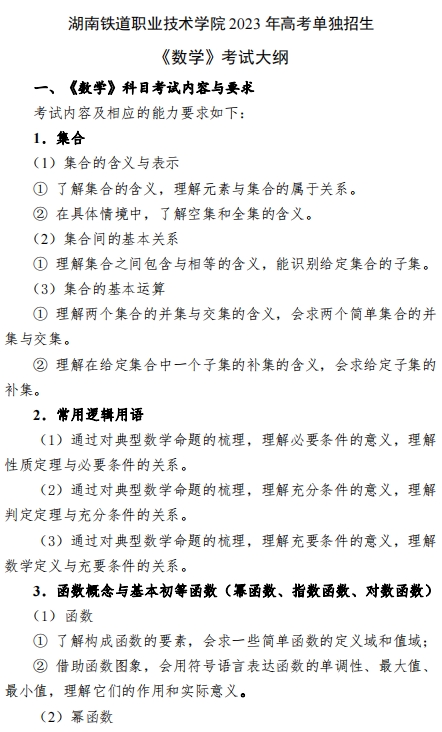 湖南铁道职业技术学院 2023 年高考单独招生

《数学》考试大纲

一、《数学》科目考试内容与要求

考试内容及相应的能力要求如下：

1．集合

（1）集合的含义与表示

① 了解集合的含义，理解元素与集合的属于关系。

② 在具体情境中，了解空集和全集的含义。

（2）集合间的基本关系

① 理解集合之间包含与相等的含义，能识别给定集合的子集。

（3）集合的基本运算

① 理解两个集合的并集与交集的含义，会求两个简单集合的并集与交集。

② 理解在给定集合中一个子集的补集的含义，会求给定子集的补集。

2．常用逻辑用语

（1）通过对典型数学命题的梳理，理解必要条件的意义，理解性质定理与必要条件的关系。

（2）通过对典型数学命题的梳理，理解充分条件的意义，理解判定定理与充分条件的关系。

（3）通过对典型数学命题的梳理，理解充要条件的意义，理解数学定义与充要条件的关系。

3．函数概念与基本初等函数（幂函数、指数函数、对数函数）

（1）函数

① 了解构成函数的要素，会求一些简单函数的定义域和值域；

② 借助函数图象，会用符号语言表达函数的单调性、最大值、最小值，理解它们的作用和实际意义。

（2）幂函数